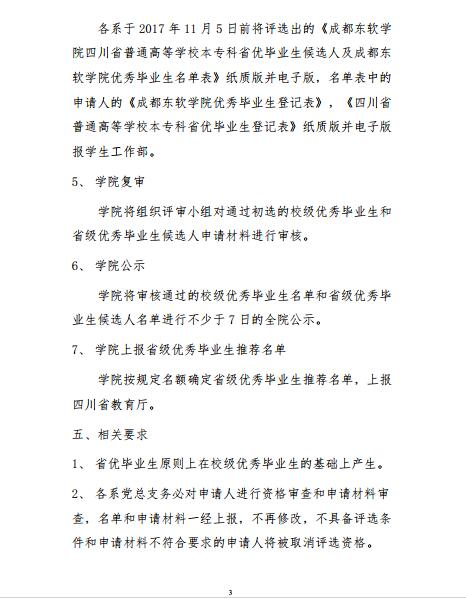 各系于 2017 年 11 月 5 日前将评选出的《成都东软学院四川省普通高等学校本专科省优毕业生候选人及成都东软学院优秀毕业生名单表》纸质版并电子版，名单表中的申请人的《成都东软学院优秀毕业生登记表》，《四川省普通高等学校本专科省优毕业生登记表》纸质版并电子版报学生工作部。

5、 学院复审

学院将组织评审小组对通过初选的校级优秀毕业生和省级优秀毕业生候选人申请材料进行审核。

6、 学院公示

学院将审核通过的校级优秀毕业生名单和省级优秀毕业生候选人名单进行不少于 7 日的全院公示。

7、 学院上报省级优秀毕业生推荐名单

学院按规定名额确定省级优秀毕业生推荐名单，上报四川省教育厅。

五、相关要求

1、 省优毕业生原则上在校级优秀毕业生的基础上产生。

2、 各系党总支务必对申请人进行资格审查和申请材料审查，名单和申请材料一经上报，不再修改，不具备评选条件和申请材料不符合要求的申请人将被取消评选资格。

3